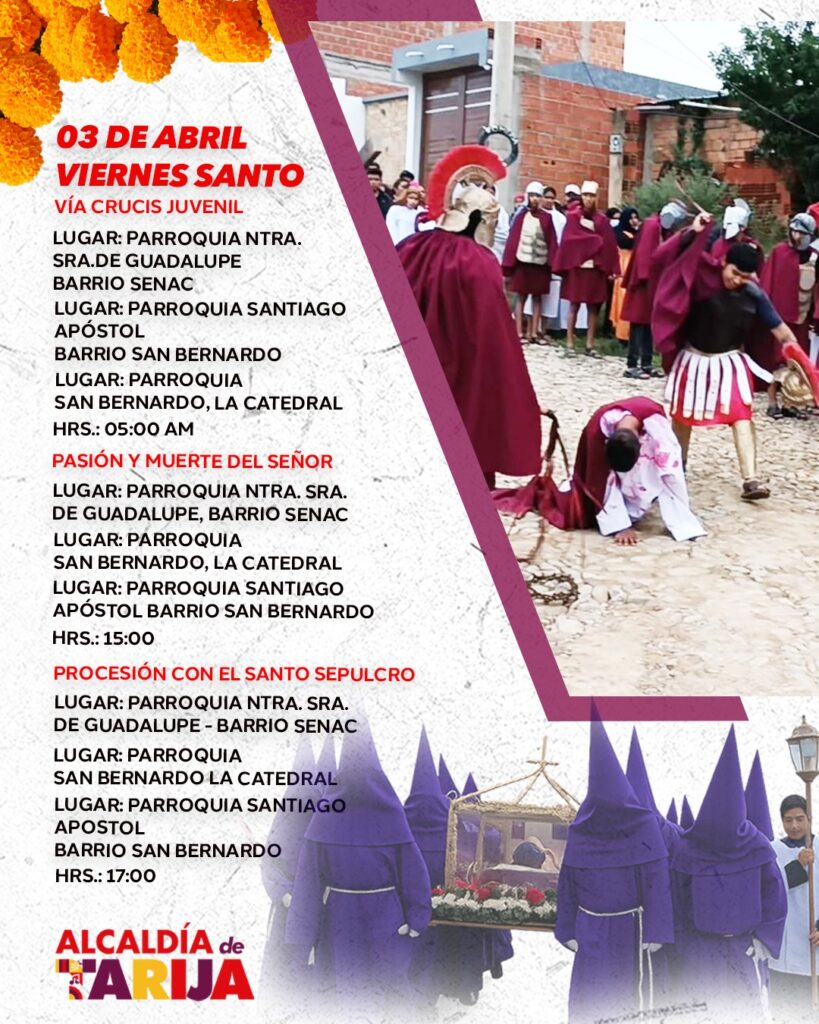 03 DE ABRIL
VIERNES SANTO

VÍA CRUCIS JUVENIL

LUGAR: PARROQUIA NTRA. SRA.DE GUADALUPE
BARRIO SENAC
LUGAR: PARROQUIA SANTIAGO APÓSTOL
BARRIO SAN BERNARDO
LUGAR: PARROQUIA
SAN BERNARDO, LA CATEDRAL
HRS.: 05:00 AM

PASIÓN Y MUERTE DEL SEÑOR

LUGAR: PARROQUIA NTRA. SRA. DE GUADALUPE, BARRIO SENAC
LUGAR: PARROQUIA
SAN BERNARDO, LA CATEDRAL
LUGAR: PARROQUIA SANTIAGO APÓSTOL BARRIO SAN BERNARDO
HRS.: 15:00

PROCESIÓN CON EL SANTO SEPULCRO

LUGAR: PARROQUIA NTRA. SRA. DE GUADALUPE - BARRIO SENAC
LUGAR: PARROQUIA
SAN BERNARDO LA CATEDRAL
LUGAR: PARROQUIA SANTIAGO APOSTOL
BARRIO SAN BERNARDO
HRS.: 17:00

ALCALDÍA de TARIJA